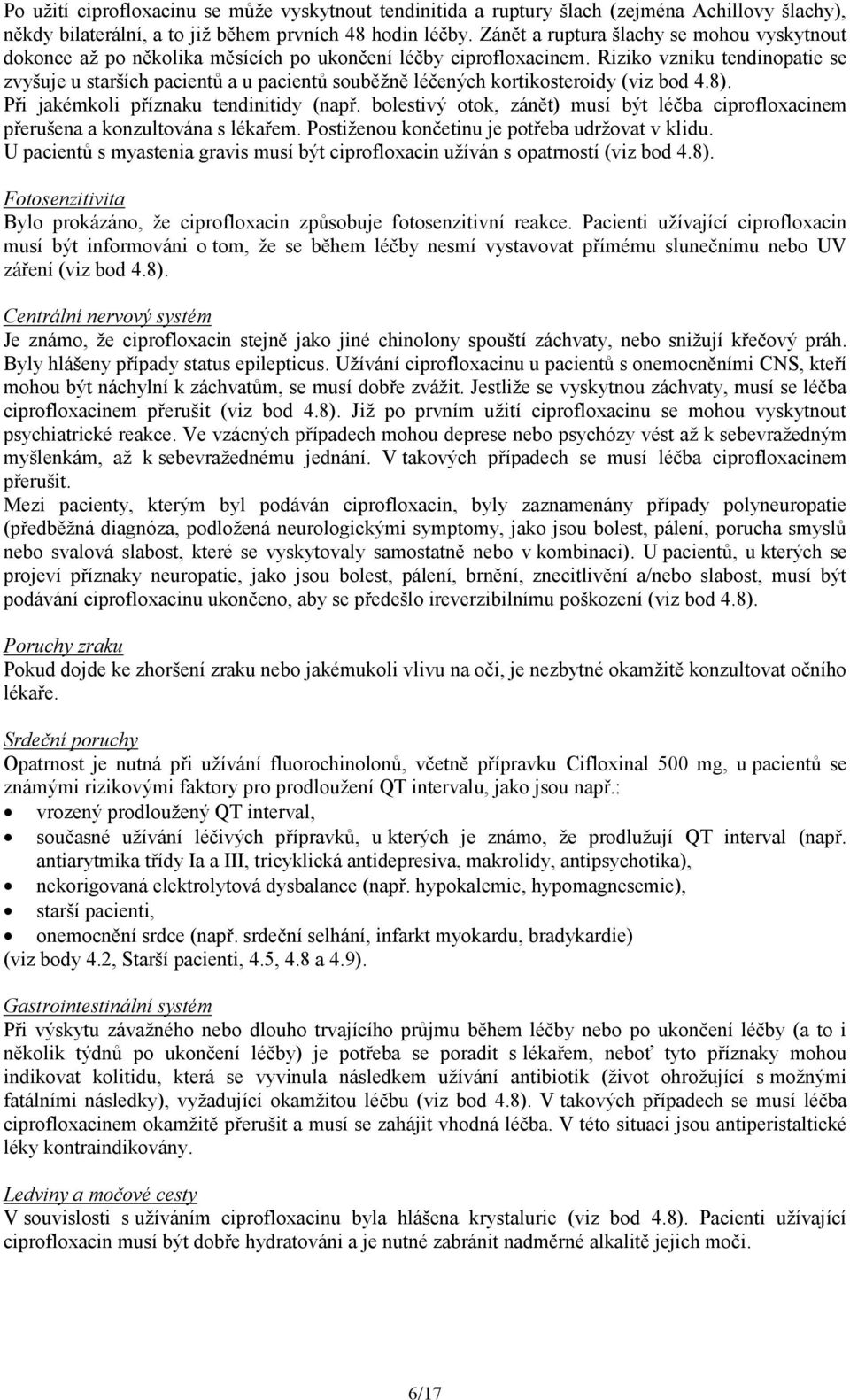 Po užití ciprofloxacinu se může vyskytnout tendinitida a ruptury šlach (zejména Achillovy šlachy), někdy bilaterální, a to již během prvních 48 hodin léčby. Zánět a ruptura šlachy se mohou vyskytnout dokonce až po několika měsících po ukončení léčby ciprofloxacinem. Riziko vzniku tendinopatie se zvyšuje u starších pacientů a u pacientů souběžně léčených kortikosteroidy (viz bod 4.8).
Při jakémkoli příznaku tendinitidy (např. bolestivý otok, zánět) musí být léčba ciprofloxacinem přerušena a konzultována s lékařem. Postiženou končetinu je potřeba udržovat v klidu.
U pacientů s myastenia gravis musí být ciprofloxacin užíván s opatrností (viz bod 4.8).

Fotosenzitivita
Bylo prokázáno, že ciprofloxacin způsobuje fotosenzitivní reakce. Pacienti užívající ciprofloxacin musí být informováni o tom, že se během léčby nesmí vystavovat přímému slunečnímu nebo UV záření (viz bod 4.8).

Centrální nervový systém
Je známo, že ciprofloxacin stejně jako jiné chinolony spouští záchvaty, nebo snižují křečový práh. Byly hlášeny případy status epilepticus. Užívání ciprofloxacinu u pacientů s onemocněními CNS, kteří mohou být náchylní k záchvatům, se musí dobře zvážit. Jestliže se vyskytnou záchvaty, musí se léčba ciprofloxacinem přerušit (viz bod 4.8). Již po prvním užití ciprofloxacinu se mohou vyskytnout psychiatrické reakce. Ve vzácných případech mohou deprese nebo psychózy vést až k sebevražedným myšlenkám, až k sebevražednému jednání. V takových případech se musí léčba ciprofloxacinem přerušit.
Mezi pacienty, kterým byl podáván ciprofloxacin, byly zaznamenány případy polyneuropatie (předběžná diagnóza, podložená neurologickými symptomy, jako jsou bolest, pálení, porucha smyslů nebo svalová slabost, které se vyskytovaly samostatně nebo v kombinaci). U pacientů, u kterých se projeví příznaky neuropatie, jako jsou bolest, pálení, brnění, znecitlivění a/nebo slabost, musí být podávání ciprofloxacinu ukončeno, aby se předešlo ireverzibilnímu poškození (viz bod 4.8).

Poruchy zraku
Pokud dojde ke zhoršení zraku nebo jakémukoli vlivu na oči, je nezbytné okamžitě konzultovat očního lékaře.

Srdeční poruchy
Opatrnost je nutná při užívání fluorochinolonů, včetně přípravku Cifloxinal 500 mg, u pacientů se známými rizikovými faktory pro prodloužení QT intervalu, jako jsou např.:
• vrozený prodloužený QT interval,
• současné užívání léčivých přípravků, u kterých je známo, že prodlužují QT interval (např. antiarytmika třídy Ia a III, tricyklická antidepresiva, makrolidy, antipsychotika),
• nekorigovaná elektrolytová dysbalance (např. hypokalemie, hypomagnesemie),
• starší pacienti,
• onemocnění srdce (např. srdeční selhání, infarkt myokardu, bradykardie)
(viz body 4.2, Starší pacienti, 4.5, 4.8 a 4.9).

Gastrointestinální systém
Při výskytu závažného nebo dlouho trvajícího průjmu během léčby nebo po ukončení léčby (a to i několik týdnů po ukončení léčby) je potřeba se poradit s lékařem, neboť tyto příznaky mohou indikovat kolitidu, která se vyvinula následkem užívání antibiotik (život ohrožující s možnými fatálními následky), vyžadující okamžitou léčbu (viz bod 4.8). V takových případech se musí léčba ciprofloxacinem okamžitě přerušit a musí se zahájit vhodná léčba. V této situaci jsou antiperistaltické léky kontraindikovány.

Ledviny a močové cesty
V souvislosti s užíváním ciprofloxacinu byla hlášena krystalurie (viz bod 4.8). Pacienti užívající ciprofloxacin musí být dobře hydratováni a je nutné zabránit nadměrné alkalitě jejich moči.

6/17